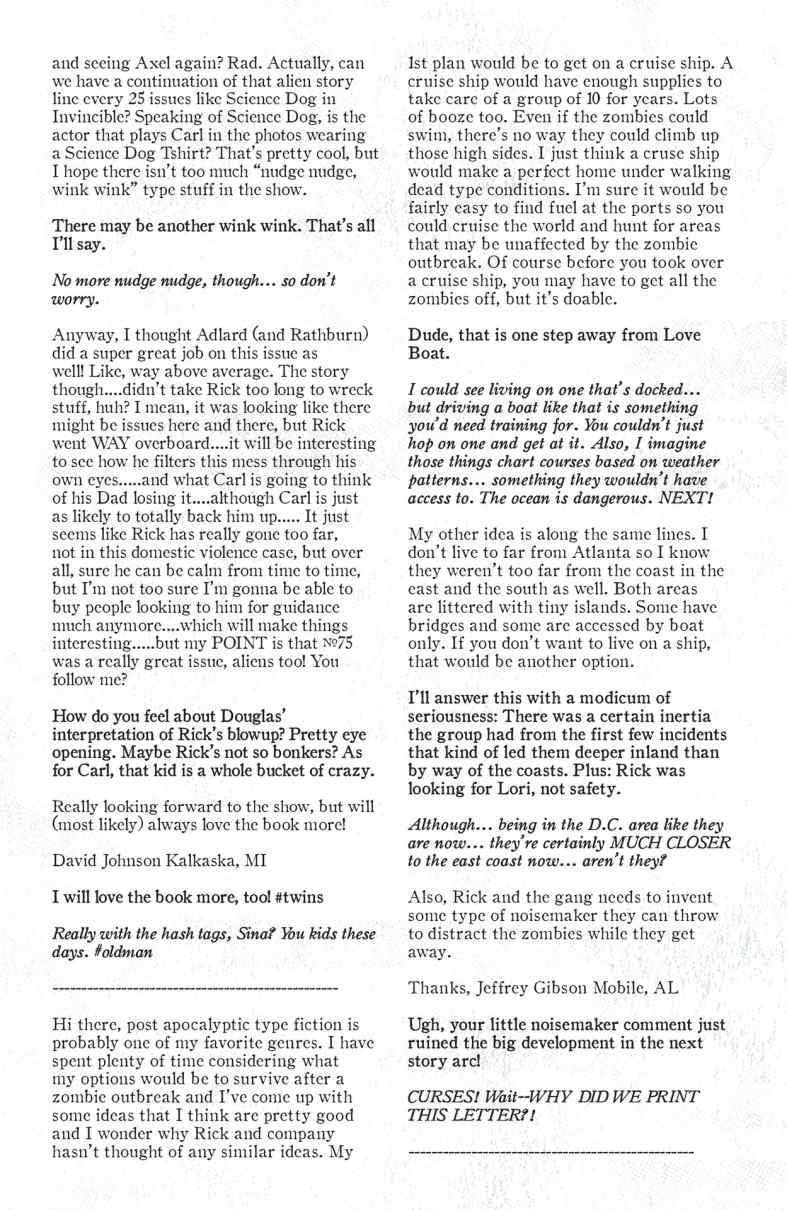 and seeing Axel again? Rad. Actually, can we have a continuation of that alien story line every 25 issues like Science Dog in Invincible? Speaking of Science Dog, is the actor that plays Carl in the photos wearing a Science Dog Tshirt? That's pretty cool, but I hope there isn't too much "nudge nudge, wink wink" type stuff in the show.

There may be another wink wink. That's all I'll say.

No more nudge nudge, though... so don't worry.

Anyway, I thought Adlard (and Rathburn) did a super great job on this issue as well! Like, way above average. The story though....didn't take Rick too long to wreck stuff, huh? I mean, it was looking like there might be issues here and there, but Rick went WAY overboard....it will be interesting to see how he filters this mess through his own eyes.....and what Carl is going to think of his Dad losing it....although Carl is just as likely to totally back him up..... It just seems like Rick has really gone too far, not in this domestic violence case, but over all, sure he can be calm from time to time, but I'm not too sure I'm gonna be able to buy people looking to him for guidance much anymore....which will make things interesting.....but my POINT is that №75 was a really great issue, aliens too! You follow me?

How do you feel about Douglas' interpretation of Rick's blowup? Pretty eye opening. Maybe Rick's not so bonkers? As for Carl, that kid is a whole bucket of crazy.

Really looking forward to the show, but will (most likely) always love the book more!

David Johnson Kalkaska, MI

I will love the book more, too! #twins

Really with the hash tags, Sina? You kids these days. #oldman

--------------------------------------------------

Hi there, post apocalyptic type fiction is probably one of my favorite genres. I have spent plenty of time considering what my options would be to survive after a zombie outbreak and I've come up with some ideas that I think are pretty good and I wonder why Rick and company hasn't thought of any similar ideas. My 1st plan would be to get on a cruise ship. A cruise ship would have enough supplies to take care of a group of 10 for years. Lots of booze too. Even if the zombies could swim, there's no way they could climb up those high sides. I just think a cruse ship would make a perfect home under walking dead type conditions. I'm sure it would be fairly easy to find fuel at the ports so you could cruise the world and hunt for areas that may be unaffected by the zombie outbreak. Of course before you took over a cruise ship, you may have to get all the zombies off, but it's doable.

Dude, that is one step away from Love Boat.

I could see living on one that's docked... but driving a boat like that is something you'd need training for. You couldn't just hop on one and get at it. Also, I imagine those things chart courses based on weather patterns... something they wouldn't have access to. The ocean is dangerous. NEXT!

My other idea is along the same lines. I don't live to far from Atlanta so I know they weren't too far from the coast in the east and the south as well. Both areas are littered with tiny islands. Some have bridges and some are accessed by boat only. If you don't want to live on a ship, that would be another option.

I'll answer this with a modicum of seriousness: There was a certain inertia the group had from the first few incidents that kind of led them deeper inland than by way of the coasts. Plus: Rick was looking for Lori, not safety.

Although... being in the D.C. area like they are now... they're certainly MUCH CLOSER to the east coast now... aren't they?

Also, Rick and the gang needs to invent some type of noisemaker they can throw to distract the zombies while they get away.

Thanks, Jeffrey Gibson Mobile, AL

Ugh, your little noisemaker comment just ruined the big development in the next story arc!

CURSES! Wait--WHY DID WE PRINT THIS LETTER?!

--------------------------------------------------